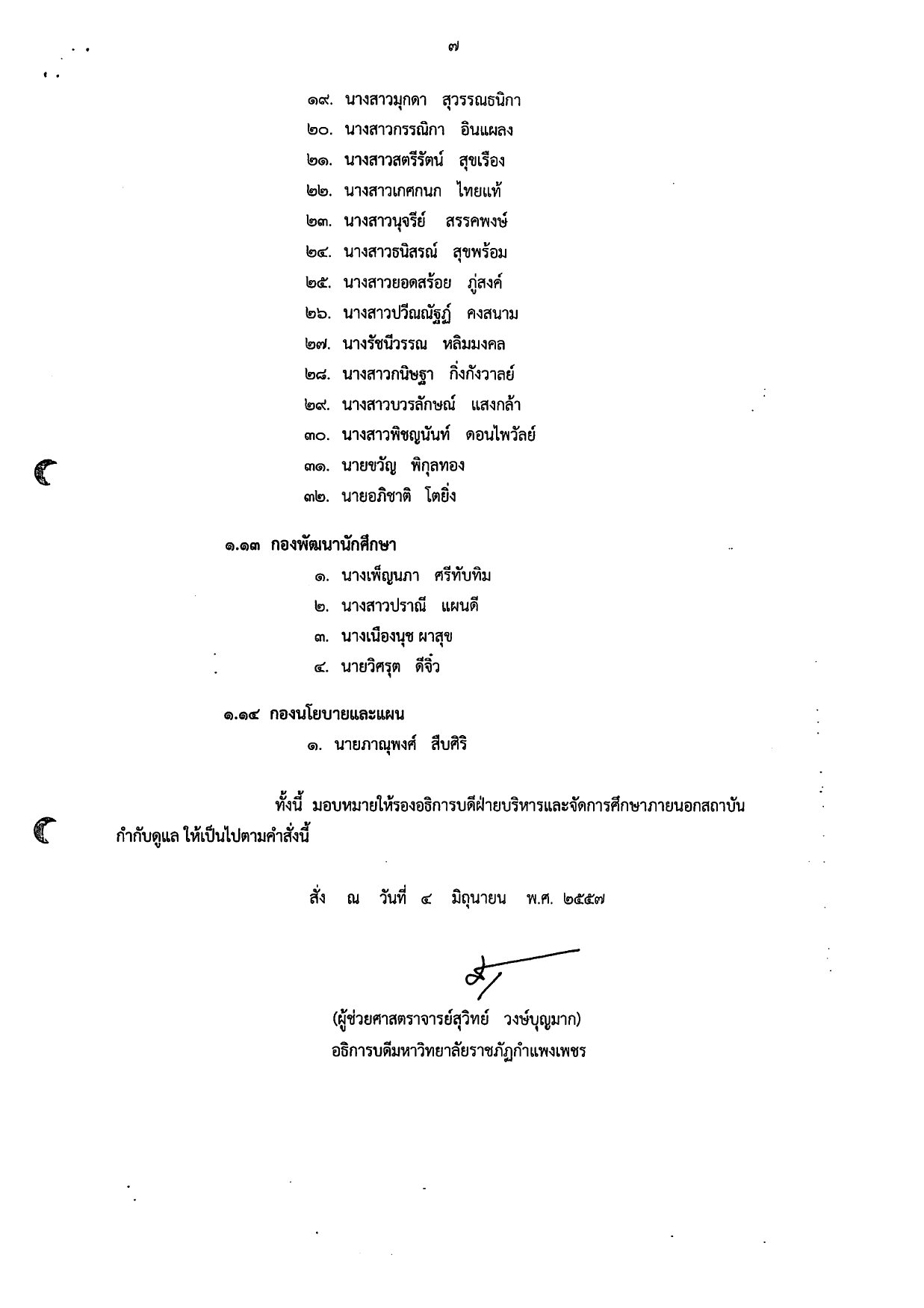 ๗

๑๙. นางสาวมุกดา สุวรรณธนิกา
๒๐. นางสาวกรรณิกา อินแผลง
๒๑. นางสาวสตรีรัตน์ สุขเรือง
๒๒. นางสาวเกศกนก ไทยแท้
๒๓. นางสาวนุจรีย์ สรรคพงษ์
๒๔. นางสาวธนิสรณ์ สุขพร้อม
๒๕. นางสาวยอดสร้อย ภู่สงค์
๒๖. นางสาวปวีณณัฐฏ์ คงสนาม
๒๗. นางรัชนีวรรณ หลิมมงคล
๒๘. นางสาวกนิษฐา กิ่งกังวาลย์
๒๙. นางสาวบวรลักษณ์ แสงกล้า
๓๐. นางสาวพิชญนันท์ ดอนไพวัลย์
๓๑. นายขวัญ พิกุลทอง
๓๒. นายอภิชาติ โตยิ่ง

๑.๑๓ กองพัฒนานักศึกษา
๑. นางเพ็ญนภา ศรีทับทิม
๒. นางสาวปราณี แผนดี
๓. นางเนืองนุช ผาสุข
๔. นายวิศรุต ดีจิ๋ว

๑.๑๔ กองนโยบายและแผน
๑. นายภาณุพงศ์ สืบศิริ

ทั้งนี้ มอบหมายให้รองอธิการบดีฝ่ายบริหารและจัดการศึกษาภายนอกสถาบัน กำกับดูแล ให้เป็นไปตามคำสั่งนี้

สั่ง ณ วันที่ ๔ มิถุนายน พ.ศ. ๒๕๕๗

(ผู้ช่วยศาสตราจารย์สุวิทย์ วงษ์บุญมาก)
อธิการบดีมหาวิทยาลัยราชภัฏกำแพงเพชร